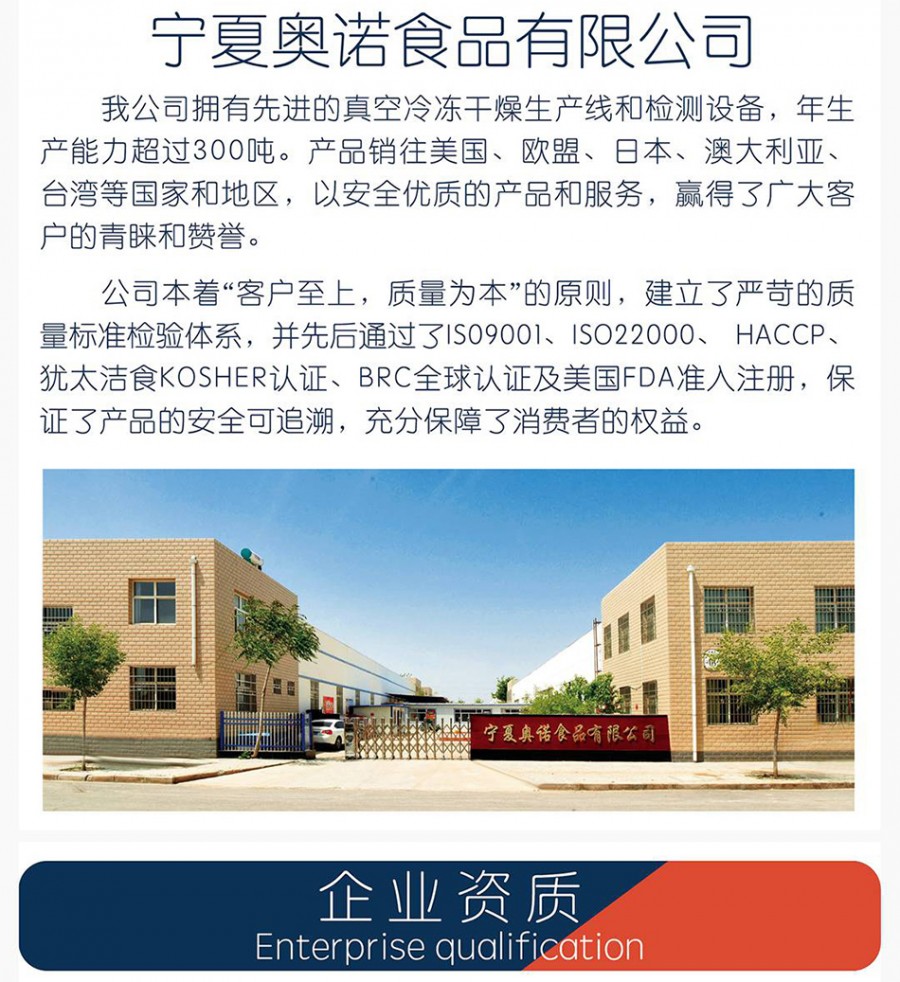 宁夏奥诺食品有限公司

我公司拥有先进的真空冷冻干燥生产线和检测设备，年生产能力超过300吨。产品销往美国、欧盟、日本、澳大利亚、台湾等国家和地区，以安全优质的产品和服务，赢得了广大客户的青睐和赞誉。

公司本着“客户至上，质量为本”的原则，建立了严苛的质量标准检验体系，并先后通过了ISO9001、ISO22000、 HACCP、犹太洁食KOSHER认证、BRC全球认证及美国FDA准入注册，保证了产品的安全可追溯，充分保障了消费者的权益。

宁夏奥诺食品有限公司

企业资质
Enterprise qualification